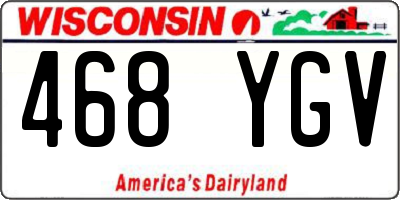 WISCONSIN

468 YGV

America's Dairyland